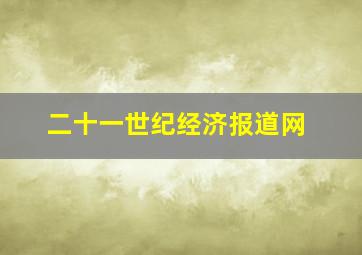 二十一世纪经济报道网